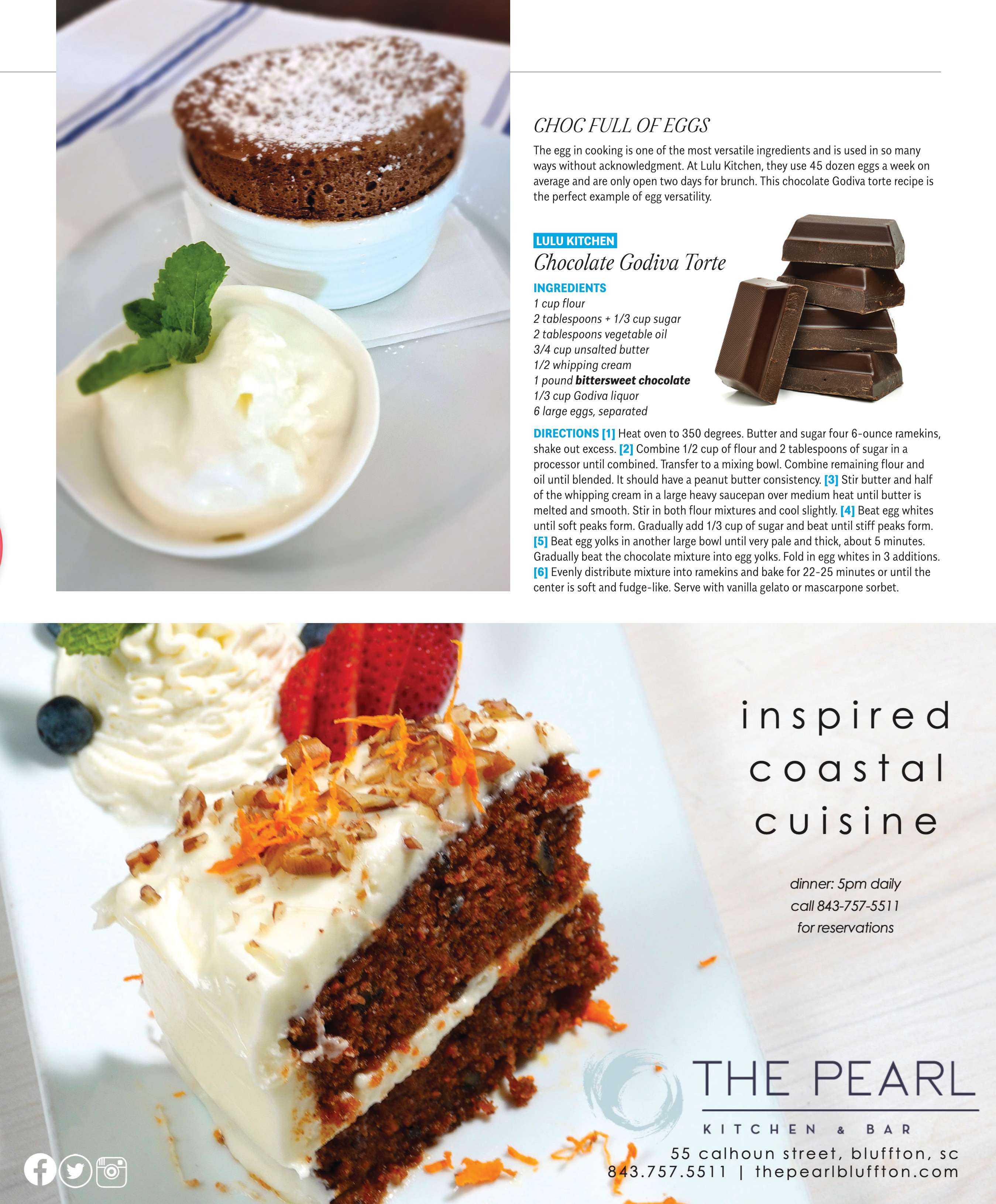 CHOC FULL OF EGGS

The egg in cooking is one of the most versatile ingredients and is used in so many ways without acknowledgment. At Lulu Kitchen, they use 45 dozen eggs a week on average and are only open two days for brunch. This chocolate Godiva torte recipe is the perfect example of egg versatility.

LULU KITCHEN
Chocolate Godiva Torte

INGREDIENTS
1 cup flour
2 tablespoons + 1/3 cup sugar
2 tablespoons vegetable oil
3/4 cup unsalted butter
1/2 whipping cream
1 pound bittersweet chocolate
1/3 cup Godiva liquor
6 large eggs, separated

DIRECTIONS [1] Heat oven to 350 degrees. Butter and sugar four 6-ounce ramekins, shake out excess. [2] Combine 1/2 cup of flour and 2 tablespoons of sugar in a processor until combined. Transfer to a mixing bowl. Combine remaining flour and oil until blended. It should have a peanut butter consistency. [3] Stir butter and half of the whipping cream in a large heavy saucepan over medium heat until butter is melted and smooth. Stir in both flour mixtures and cool slightly. [4] Beat egg whites until soft peaks form. Gradually add 1/3 cup of sugar and beat until stiff peaks form. [5] Beat egg yolks in another large bowl until very pale and thick, about 5 minutes. Gradually beat the chocolate mixture into egg yolks. Fold in egg whites in 3 additions. [6] Evenly distribute mixture into ramekins and bake for 22-25 minutes or until the center is soft and fudge-like. Serve with vanilla gelato or mascarpone sorbet.

inspired
coastal
cuisine

dinner: 5pm daily
call 843-757-5511
for reservations

THE PEARL
KITCHEN & BAR
55 calhoun street, bluffton, sc
843.757.5511 | thepearlbluffton.com